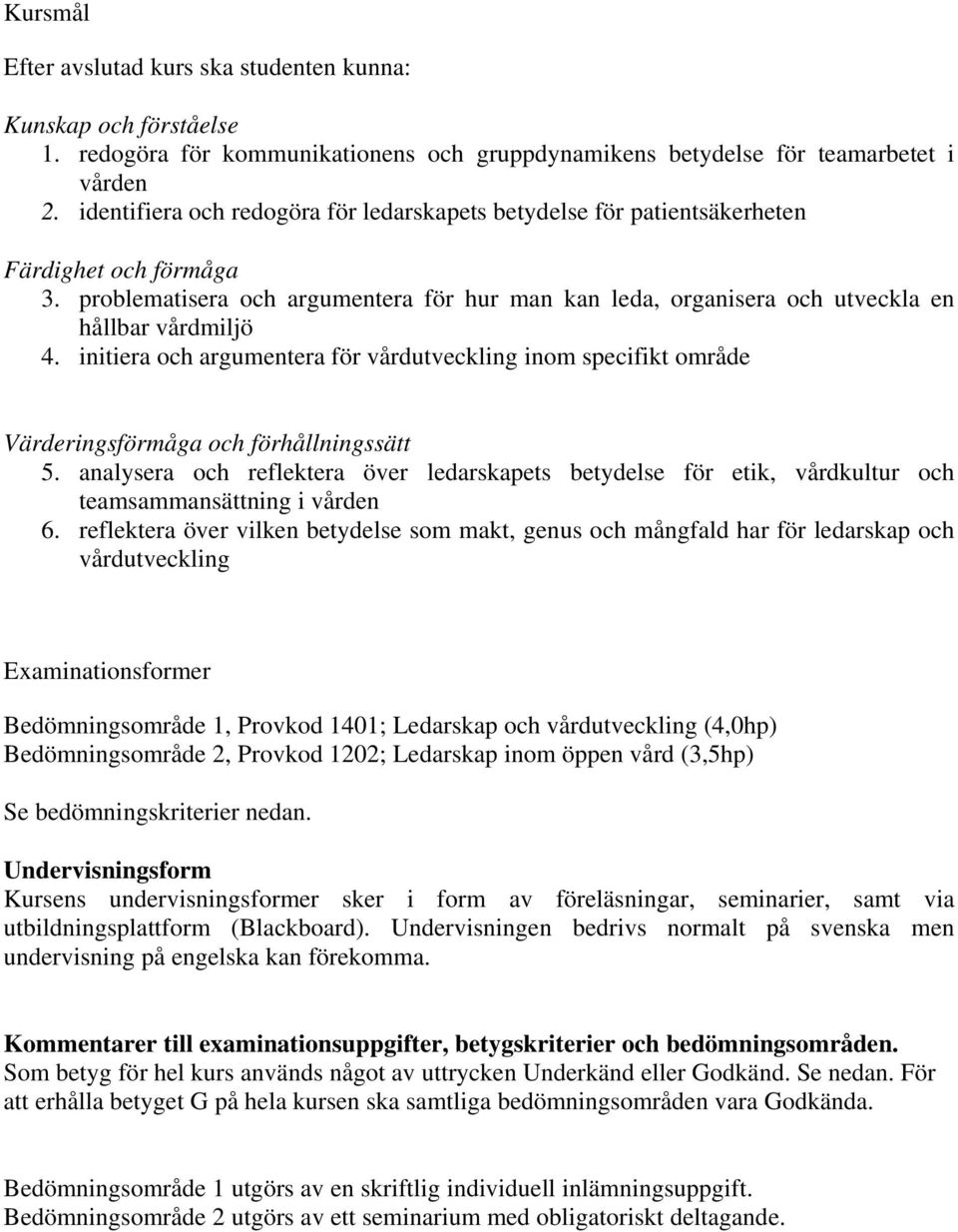 Kursmål

Efter avslutad kurs ska studenten kunna:

Kunskap och förståelse
1. redogöra för kommunikationens och gruppdynamikens betydelse för teamarbetet i vården
2. identifiera och redogöra för ledarskapets betydelse för patientsäkerheten

Färdighet och förmåga
3. problematisera och argumentera för hur man kan leda, organisera och utveckla en hållbar vårdmiljö
4. initiera och argumentera för vårdutveckling inom specifikt område

Värderingsförmåga och förhållningssätt
5. analysera och reflektera över ledarskapets betydelse för etik, vårdkultur och teamsammansättning i vården
6. reflektera över vilken betydelse som makt, genus och mångfald har för ledarskap och vårdutveckling

Examinationsformer

Bedömningsområde 1, Provkod 1401; Ledarskap och vårdutveckling (4,0hp)
Bedömningsområde 2, Provkod 1202; Ledarskap inom öppen vård (3,5hp)

Se bedömningskriterier nedan.

Undervisningsform
Kursens undervisningsformer sker i form av föreläsningar, seminarier, samt via utbildningsplattform (Blackboard). Undervisningen bedrivs normalt på svenska men undervisning på engelska kan förekomma.

Kommentarer till examinationsuppgifter, betygskriterier och bedömningsområden.
Som betyg för hel kurs används något av uttrycken Underkänd eller Godkänd. Se nedan. För att erhålla betyget G på hela kursen ska samtliga bedömningsområden vara Godkända.

Bedömningsområde 1 utgörs av en skriftlig individuell inlämningsuppgift.
Bedömningsområde 2 utgörs av ett seminarium med obligatoriskt deltagande.